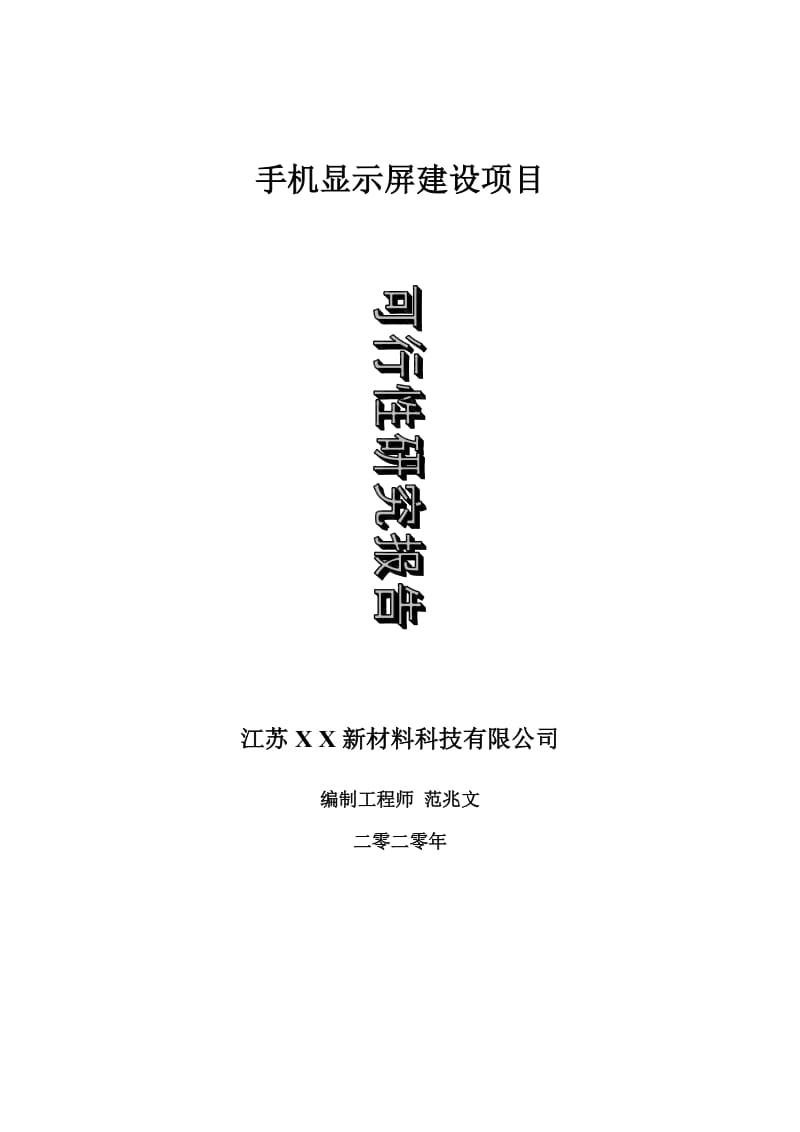 手机显示屏建设项目

可行性研究报告

江苏 X X 新材料科技有限公司

编制工程师 范兆文

二零二零年